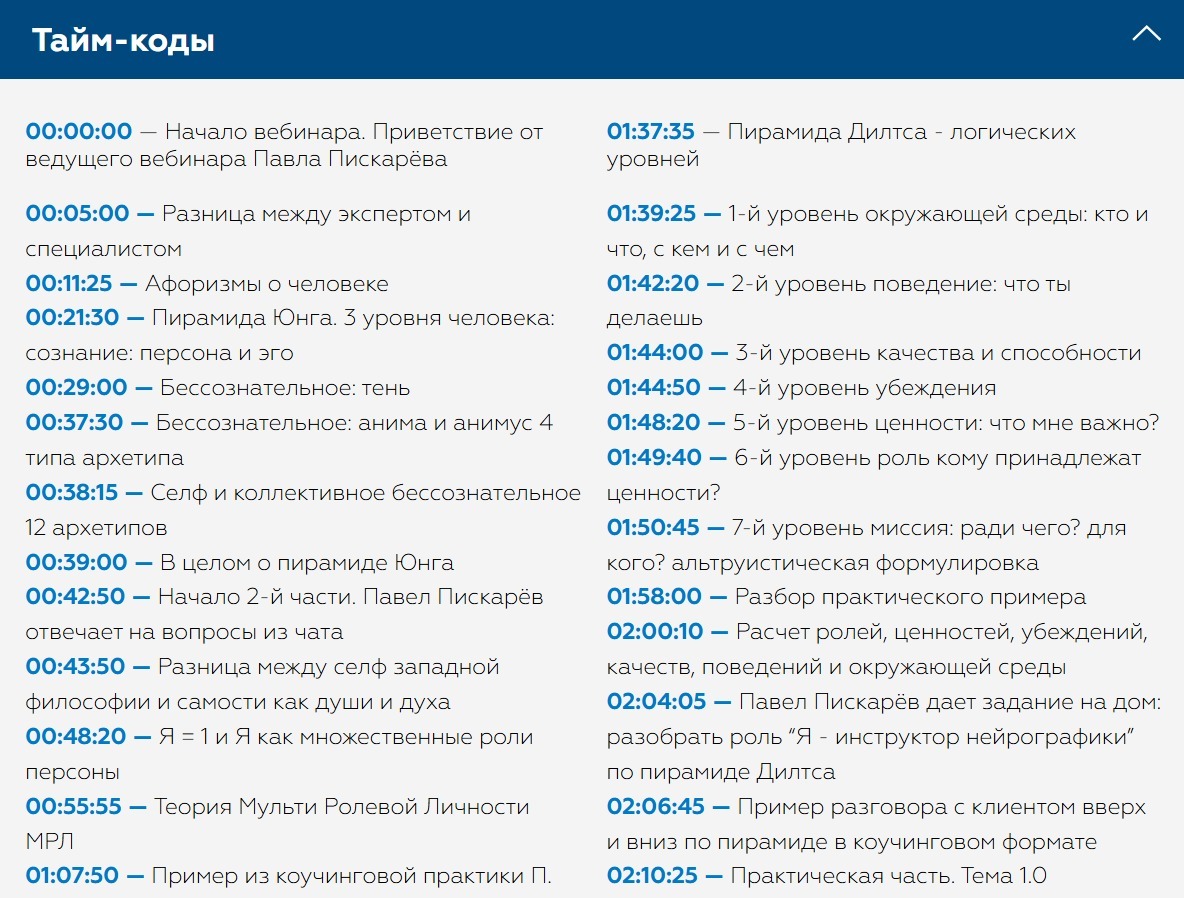 Тайм-коды

00:00:00 — Начало вебинара. Приветствие от ведущего вебинара Павла Пискарёва

00:05:00 — Разница между экспертом и специалистом
00:11:25 — Афоризмы о человеке
00:21:30 — Пирамида Юнга. 3 уровня человека: сознание: персона и эго
00:29:00 — Бессознательное: тень
00:37:30 — Бессознательное: анима и анимус 4 типа архетипа
00:38:15 — Селф и коллективное бессознательное 12 архетипов
00:39:00 — В целом о пирамиде Юнга
00:42:50 — Начало 2-й части. Павел Пискарёв отвечает на вопросы из чата
00:43:50 — Разница между селф западной философии и самости как души и духа
00:48:20 — Я = 1 и Я как множественные роли персоны
00:55:55 — Теория Мульти Ролевой Личности МРЛ
01:07:50 — Пример из коучинговой практики П.

01:37:35 — Пирамида Дилтса - логических уровней

01:39:25 — 1-й уровень окружающей среды: кто и что, с кем и с чем
01:42:20 — 2-й уровень поведение: что ты делаешь
01:44:00 — 3-й уровень качества и способности
01:44:50 — 4-й уровень убеждения
01:48:20 — 5-й уровень ценности: что мне важно?
01:49:40 — 6-й уровень роль кому принадлежат ценности?
01:50:45 — 7-й уровень миссия: ради чего? для кого? альтруистическая формулировка
01:58:00 — Разбор практического примера
02:00:10 — Расчет ролей, ценностей, убеждений, качеств, поведений и окружающей среды
02:04:05 — Павел Пискарёв дает задание на дом: разобрать роль “Я - инструктор нейрографики” по пирамиде Дилтса
02:06:45 — Пример разговора с клиентом вверх и вниз по пирамиде в коучинговом формате
02:10:25 — Практическая часть. Тема 1.0